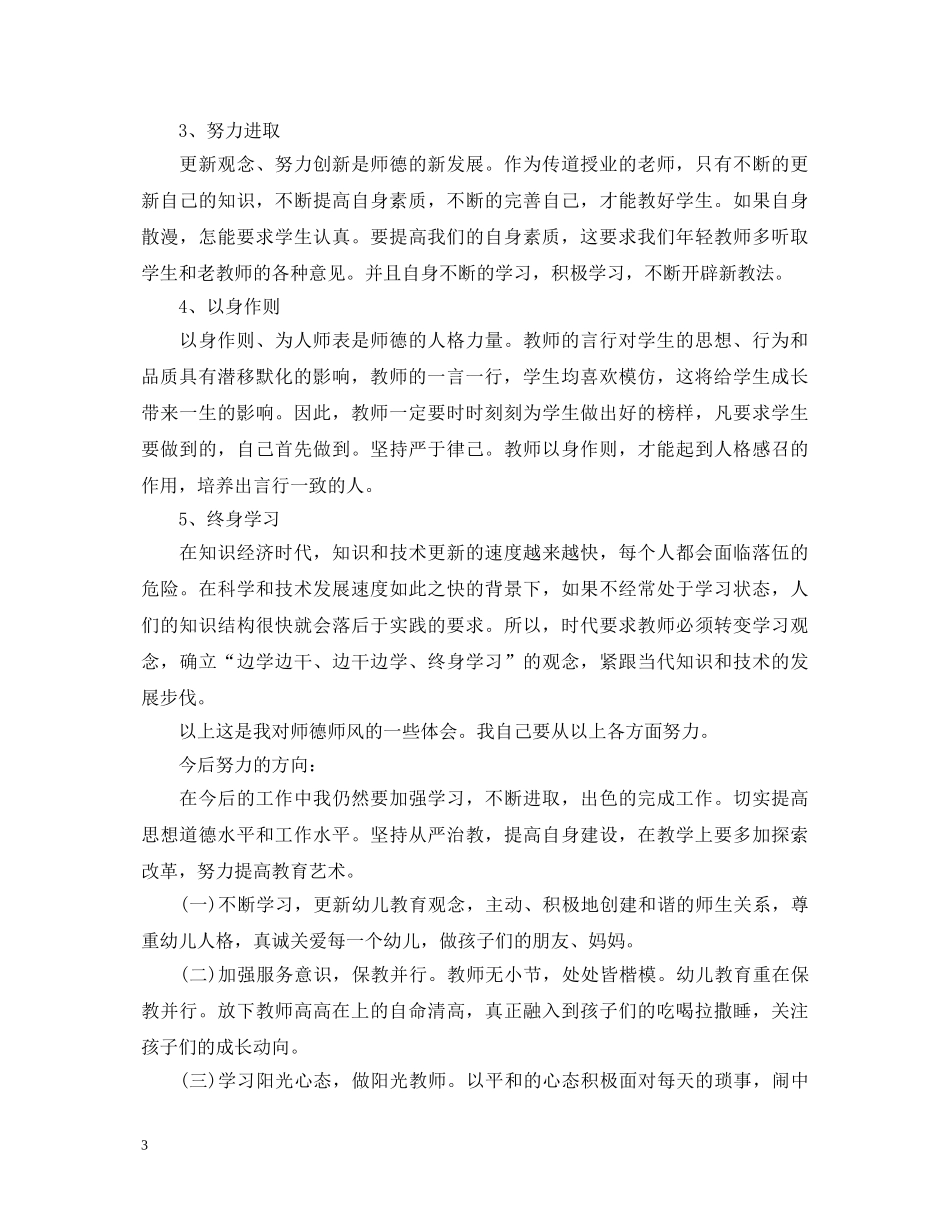 3、努力进取

更新观念、努力创新是师德的新发展。作为传道授业的老师，只有不断的更新自己的知识，不断提高自身素质，不断的完善自己，才能教好学生。如果自身散漫，怎能要求学生认真。要提高我们的自身素质，这要求我们年轻教师多听取学生和老教师的各种意见。并且自身不断的学习，积极学习，不断开辟新教法。

4、以身作则

以身作则、为人师表是师德的人格力量。教师的言行对学生的思想、行为和品质具有潜移默化的影响，教师的一言一行，学生均喜欢模仿，这将给学生成长带来一生的影响。因此，教师一定要时时刻刻为学生做出好的榜样，凡要求学生要做到的，自己首先做到。坚持严于律己。教师以身作则，才能起到人格感召的作用，培养出言行一致的人。

5、终身学习

在知识经济时代，知识和技术更新的速度越来越快，每个人都会面临落伍的危险。在科学和技术发展速度如此之快的背景下，如果不经常处于学习状态，人们的知识结构很快就会落后于实践的要求。所以，时代要求教师必须转变学习观念，确立“边学边干、边干边学、终身学习”的观念，紧跟当代知识和技术的发展步伐。

以上这是我对师德师风的一些体会。我自己要从以上各方面努力。

今后努力的方向：

在今后的工作中我仍然要加强学习，不断进取，出色的完成工作。切实提高思想道德水平和工作水平。坚持从严治教，提高自身建设，在教学上要多加探索改革，努力提高教育艺术。

(一)不断学习，更新幼儿教育观念，主动、积极地创建和谐的师生关系，尊重幼儿人格，真诚关爱每一个幼儿，做孩子们的朋友、妈妈。

(二)加强服务意识，保教并行。教师无小节，处处皆楷模。幼儿教育重在保教并行。放下教师高高在上的自命清高，真正融入到孩子们的吃喝拉撒睡，关注孩子们的成长动向。

(三)学习阳光心态，做阳光教师。以平和的心态积极面对每天的琐事，闹中

3